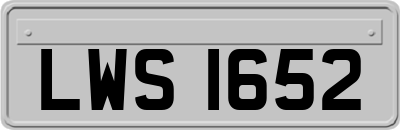 LWS 1652